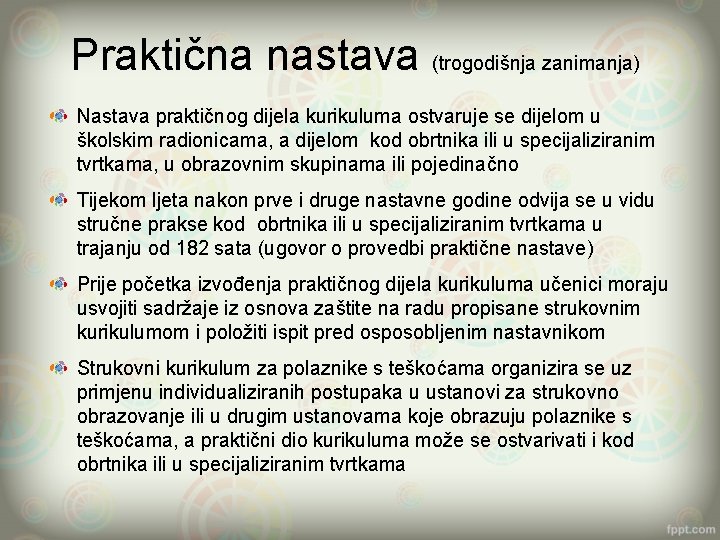 Praktična nastava (trogodišnja zanimanja)

Nastava praktičnog dijela kurikuluma ostvaruje se dijelom u školskim radionicama, a dijelom kod obrtnika ili u specijaliziranim tvrtkama, u obrazovnim skupinama ili pojedinačno

Tijekom ljeta nakon prve i druge nastavne godine odvija se u vidu stručne prakse kod obrtnika ili u specijaliziranim tvrtkama u trajanju od 182 sata (ugovor o provedbi praktične nastave)

Prije početka izvođenja praktičnog dijela kurikuluma učenici moraju usvojiti sadržaje iz osnova zaštite na radu propisane strukovnim kurikulumom i položiti ispit pred osposobljenim nastavnikom

Strukovni kurikulum za polaznike s teškoćama organizira se uz primjenu individualiziranih postupaka u ustanovi za strukovno obrazovanje ili u drugim ustanovama koje obrazuju polaznike s teškoćama, a praktični dio kurikuluma može se ostvarivati i kod obrtnika ili u specijaliziranim tvrtkama

fppt.com